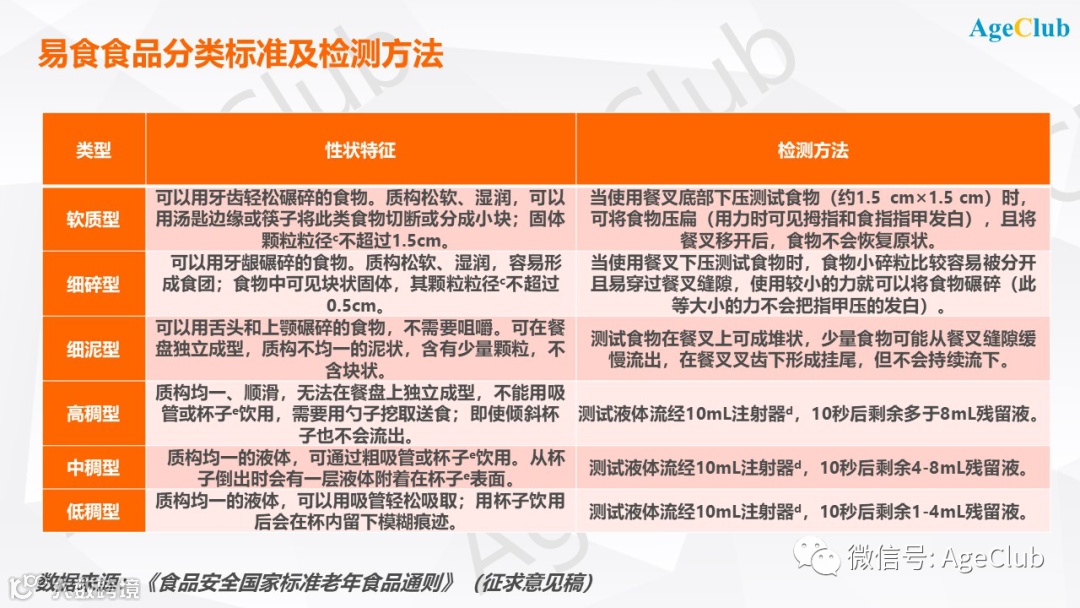 AgeClub

易食食品分类标准及检测方法

| 类型 | 性状特征 | 检测方法 |
|---|---|---|
| 软质型 | 可以用牙齿轻松碾碎的食物。质构松软、湿润，可以用汤匙边缘或筷子将此类食物切断或分成小块；固体颗粒粒径$^c$不超过1.5cm。 | 当使用餐叉底部下压测试食物（约1.5 cm×1.5 cm）时，可将食物压扁（用力时可见拇指和食指指甲发白），且将餐叉移开后，食物不会恢复原状。 |
| 细碎型 | 可以用牙龈碾碎的食物。质构松软、湿润，容易形成食团；食物中可见块状固体，其颗粒粒径$^c$不超过0.5cm。 | 当使用餐叉下压测试食物时，食物小碎粒比较容易被分开且易穿过餐叉缝隙，使用较小的力就可以将食物碾碎（此等大小的力不会把指甲压的发白）。 |
| 细泥型 | 可以用舌头和上颚碾碎的食物，不需要咀嚼。可在餐盘独立成型，质构不均一的泥状，含有少量颗粒，不含块状。 | 测试食物在餐叉上可成堆状，少量食物可能从餐叉缝隙缓慢流出，在餐叉叉齿下形成挂尾，但不会持续流下。 |
| 高稠型 | 质构均一、顺滑，无法在餐盘上独立成型，不能用吸管或杯子$^e$饮用，需要用勺子挖取送食；即使倾斜杯子也不会流出。 | 测试液体流经10mL注射器$^d$，10秒后剩余多于8mL残留液。 |
| 中稠型 | 质构均一的液体，可通过粗吸管或杯子$^e$饮用。从杯子倒出时会有一层液体附着在杯子$^e$表面。 | 测试液体流经10mL注射器$^d$，10秒后剩余4-8mL残留液。 |
| 低稠型 | 质构均一的液体，可以用吸管轻松吸取；用杯子饮用后会在杯内留下模糊痕迹。 | 测试液体流经10mL注射器$^d$，10秒后剩余1-4mL残留液。 |

数据来源：《食品安全国家标准老年食品通则》（征求意见稿）

微信号: AgeClub

大数跨境